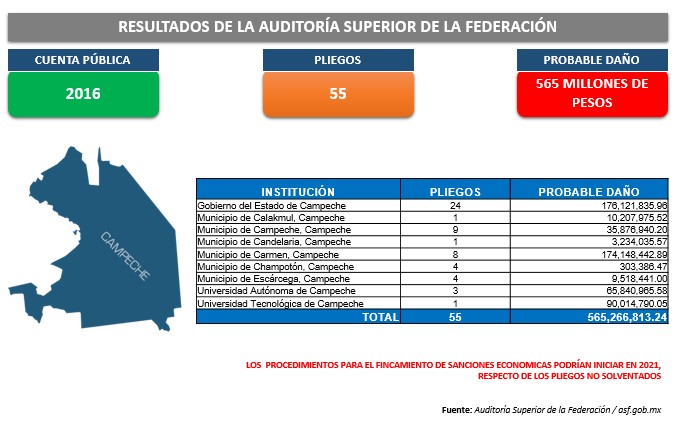 RESULTADOS DE LA AUDITORÍA SUPERIOR DE LA FEDERACIÓN

CUENTA PÚBLICA

2016

PLIEGOS

55

PROBABLE DAÑO

565 MILLONES DE PESOS

CAMPECHE

| INSTITUCIÓN | PLIEGOS | PROBABLE DAÑO |
|---|---|---|
| Gobierno del Estado de Campeche | 24 | 176,121,835.96 |
| Municipio de Calakmul, Campeche | 1 | 10,207,975.52 |
| Municipio de Campeche, Campeche | 9 | 35,876,940.20 |
| Municipio de Candelaria, Campeche | 1 | 3,234,035.57 |
| Municipio de Carmen, Campeche | 8 | 174,148,442.89 |
| Municipio de Champotón, Campeche | 4 | 303,386.47 |
| Municipio de Escárcega, Campeche | 4 | 9,518,441.00 |
| Universidad Autónoma de Campeche | 3 | 65,840,965.58 |
| Universidad Tecnológica de Campeche | 1 | 90,014,790.05 |
| TOTAL | 55 | 565,266,813.24 |

LOS PROCEDIMIENTOS PARA EL FINCAMIENTO DE SANCIONES ECONOMICAS PODRÍAN INICIAR EN 2021, RESPECTO DE LOS PLIEGOS NO SOLVENTADOS

Fuente: Auditoría Superior de la Federación / asf.gob.mx